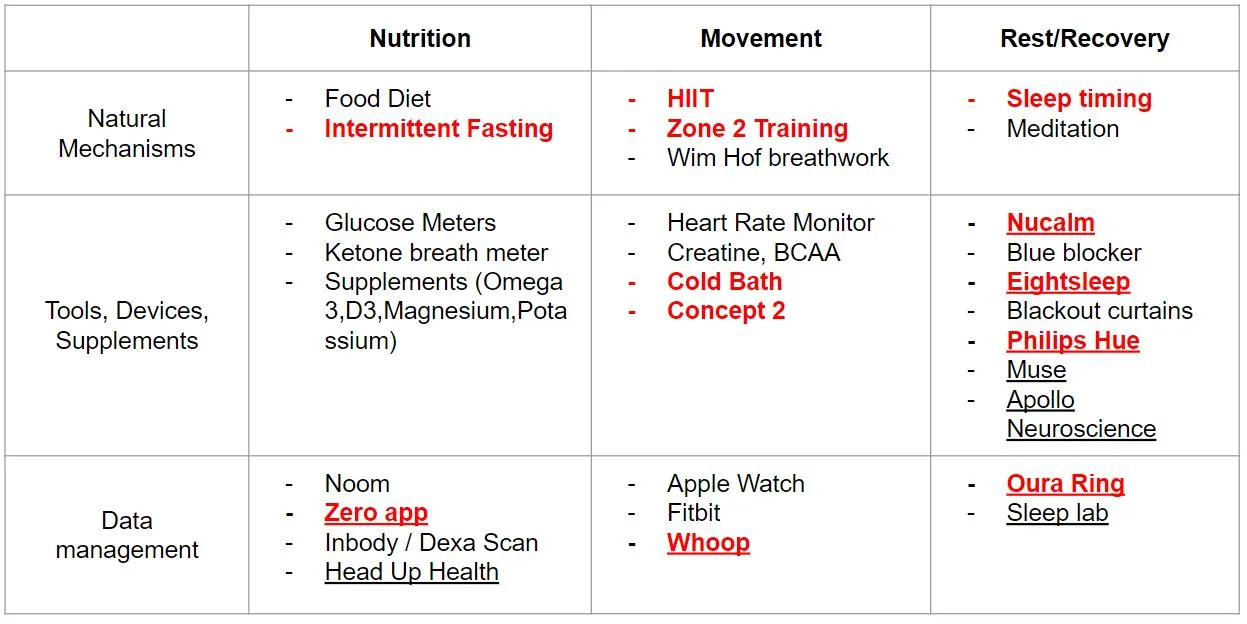 |  | Nutrition | Movement | Rest/Recovery |
|---|---|---|---|
| Natural Mechanisms | - Food Diet - Intermittent Fasting | - HIIT - Zone 2 Training - Wim Hof breathwork | - Sleep timing - Meditation |
| Tools, Devices, Supplements | - Glucose Meters - Ketone breath meter - Supplements (Omega 3,D3,Magnesium,Potassium) | - Heart Rate Monitor - Creatine, BCAA - Cold Bath - Concept 2 | - Nucalm - Blue blocker - Eightsleep - Blackout curtains - Philips Hue - Muse - Apollo Neuroscience |
| Data management | - Noom - Zero app - Inbody / Dexa Scan - Head Up Health | - Apple Watch - Fitbit - Whoop | - Oura Ring - Sleep lab |